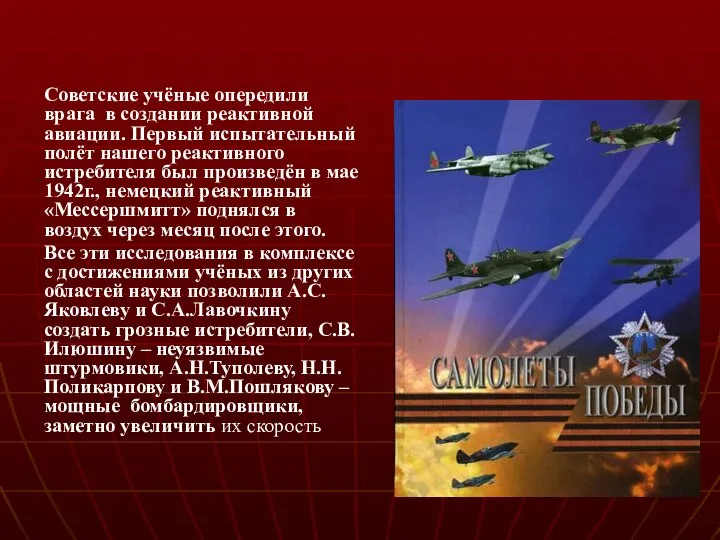 Советские учёные опередили врага в создании реактивной авиации. Первый испытательный полёт нашего реактивного истребителя был произведён в мае 1942г., немецкий реактивный «Мессершмитт» поднялся в воздух через месяц после этого.

Все эти исследования в комплексе с достижениями учёных из других областей науки позволили А.С. Яковлеву и С.А.Лавочкину создать грозные истребители, С.В. Илюшину – неуязвимые штурмовики, А.Н.Туполеву, Н.Н. Поликарпову и В.М.Пошлякову – мощные бомбардировщики, заметно увеличить их скорость

САМОЛЕТЫ ПОБЕДЫ